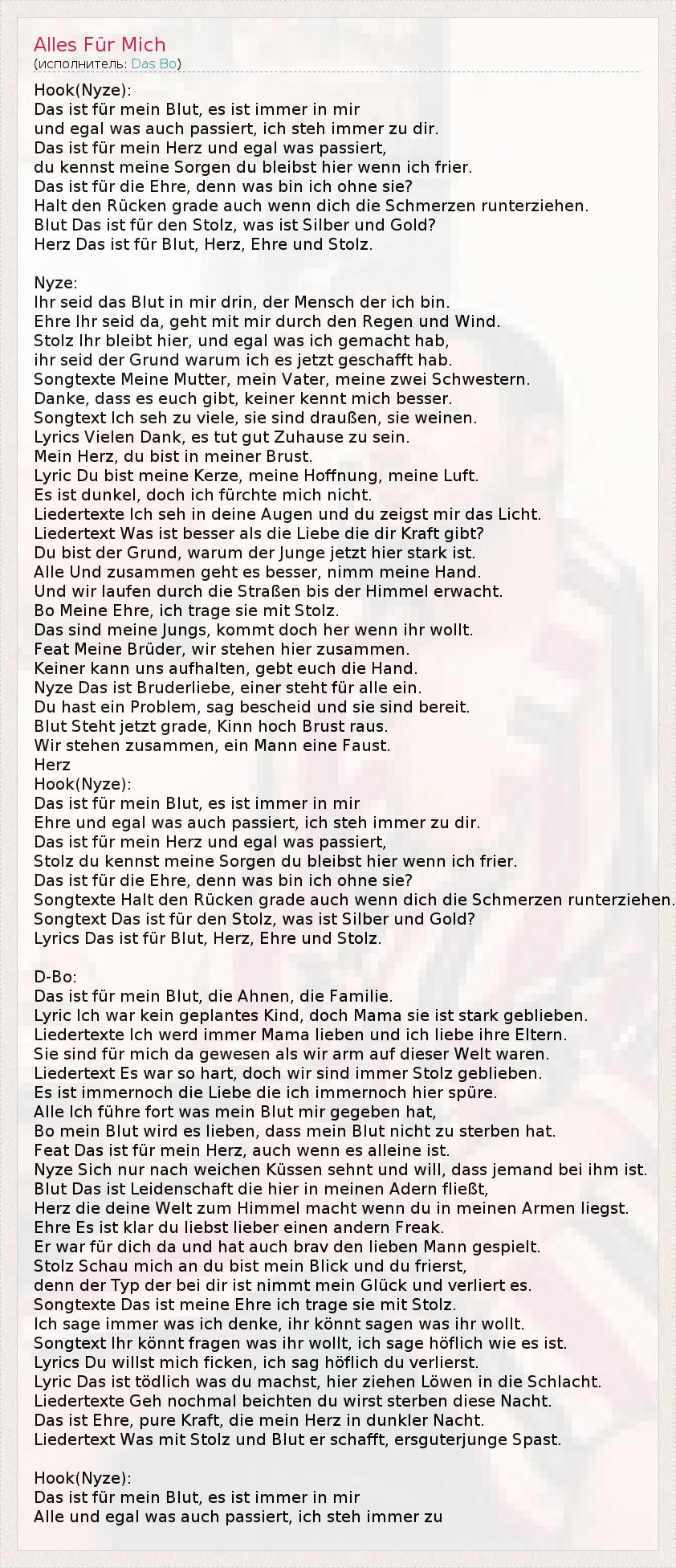 Alles Für Mich
(исполнитель: Das Bo)

Hook(Nyze):
Das ist für mein Blut, es ist immer in mir
und egal was auch passiert, ich steh immer zu dir.
Das ist für mein Herz und egal was passiert,
du kennst meine Sorgen du bleibst hier wenn ich frier.
Das ist für die Ehre, denn was bin ich ohne sie?
Halt den Rücken grade auch wenn dich die Schmerzen runterziehen.
Blut Das ist für den Stolz, was ist Silber und Gold?
Herz Das ist für Blut, Herz, Ehre und Stolz.

Nyze:
Ihr seid das Blut in mir drin, der Mensch der ich bin.
Ehre Ihr seid da, geht mit mir durch den Regen und Wind.
Stolz Ihr bleibt hier, und egal was ich gemacht hab,
ihr seid der Grund warum ich es jetzt geschafft hab.
Songtexte Meine Mutter, mein Vater, meine zwei Schwestern.
Danke, dass es euch gibt, keiner kennt mich besser.
Songtext Ich seh zu viele, sie sind draußen, sie weinen.
Lyrics Vielen Dank, es tut gut Zuhause zu sein.
Mein Herz, du bist in meiner Brust.
Lyric Du bist meine Kerze, meine Hoffnung, meine Luft.
Es ist dunkel, doch ich fürchte mich nicht.
Liedertexte Ich seh in deine Augen und du zeigst mir das Licht.
Liedertext Was ist besser als die Liebe die dir Kraft gibt?
Du bist der Grund, warum der Junge jetzt hier stark ist.
Alle Und zusammen geht es besser, nimm meine Hand.
Und wir laufen durch die Straßen bis der Himmel erwacht.
Bo Meine Ehre, ich trage sie mit Stolz.
Das sind meine Jungs, kommt doch her wenn ihr wollt.
Feat Meine Brüder, wir stehen hier zusammen.
Keiner kann uns aufhalten, gebt euch die Hand.
Nyze Das ist Bruderliebe, einer steht für alle ein.
Du hast ein Problem, sag bescheid und sie sind bereit.
Blut Steht jetzt grade, Kinn hoch Brust raus.
Wir stehen zusammen, ein Mann eine Faust.
Herz
Hook(Nyze):
Das ist für mein Blut, es ist immer in mir
Ehre und egal was auch passiert, ich steh immer zu dir.
Das ist für mein Herz und egal was passiert,
Stolz du kennst meine Sorgen du bleibst hier wenn ich frier.
Das ist für die Ehre, denn was bin ich ohne sie?
Songtexte Halt den Rücken grade auch wenn dich die Schmerzen runterziehen.
Songtext Das ist für den Stolz, was ist Silber und Gold?
Lyrics Das ist für Blut, Herz, Ehre und Stolz.

D-Bo:
Das ist für mein Blut, die Ahnen, die Familie.
Lyric Ich war kein geplantes Kind, doch Mama sie ist stark geblieben.
Liedertexte Ich werd immer Mama lieben und ich liebe ihre Eltern.
Sie sind für mich da gewesen als wir arm auf dieser Welt waren.
Liedertext Es war so hart, doch wir sind immer Stolz geblieben.
Es ist immernoch die Liebe die ich immernoch hier spüre.
Alle Ich führe fort was mein Blut mir gegeben hat,
Bo mein Blut wird es lieben, dass mein Blut nicht zu sterben hat.
Feat Das ist für mein Herz, auch wenn es alleine ist.
Nyze Sich nur nach weichen Küssen sehnt und will, dass jemand bei ihm ist.
Blut Das ist Leidenschaft die hier in meinen Adern fließt,
Herz die deine Welt zum Himmel macht wenn du in meinen Armen liegst.
Ehre Es ist klar du liebst lieber einen andern Freak.
Er war für dich da und hat auch brav den lieben Mann gespielt.
Stolz Schau mich an du bist mein Blick und du frierst,
denn der Typ der bei dir ist nimmt mein Glück und verliert es.
Songtexte Das ist meine Ehre ich trage sie mit Stolz.
Ich sage immer was ich denke, ihr könnt sagen was ihr wollt.
Songtext Ihr könnt fragen was ihr wollt, ich sage höflich wie es ist.
Lyrics Du willst mich ficken, ich sag höflich du verlierst.
Lyric Das ist tödlich was du machst, hier ziehen Löwen in die Schlacht.
Liedertexte Geh nochmal beichten du wirst sterben diese Nacht.
Das ist Ehre, pure Kraft, die mein Herz in dunkler Nacht.
Liedertext Was mit Stolz und Blut er schafft, ersguterjunge Spast.

Hook(Nyze):
Das ist für mein Blut, es ist immer in mir
Alle und egal was auch passiert, ich steh immer zu